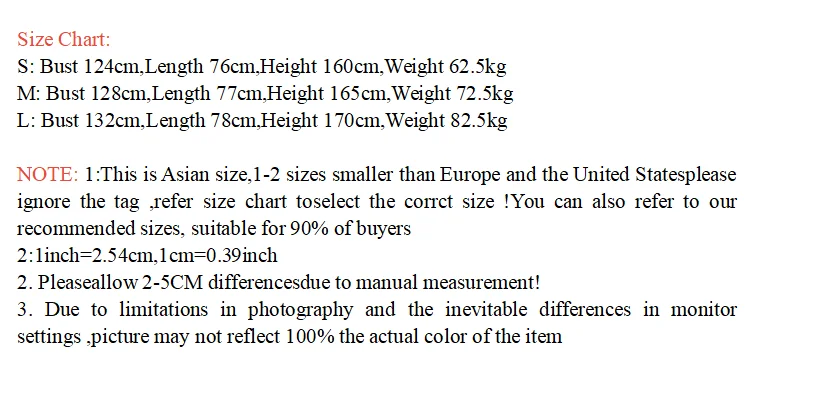 Size Chart:
S: Bust 124cm,Length 76cm,Height 160cm,Weight 62.5kg
M: Bust 128cm,Length 77cm,Height 165cm,Weight 72.5kg
L: Bust 132cm,Length 78cm,Height 170cm,Weight 82.5kg

NOTE: 1:This is Asian size,1-2 sizes smaller than Europe and the United Statesplease ignore the tag ,refer size chart toselect the corrct size !You can also refer to our recommended sizes, suitable for 90% of buyers
2:1inch=2.54cm,1cm=0.39inch
2. Pleaseallow 2-5CM differencesdue to manual measurement!
3. Due to limitations in photography and the inevitable differences in monitor settings ,picture may not reflect 100% the actual color of the item